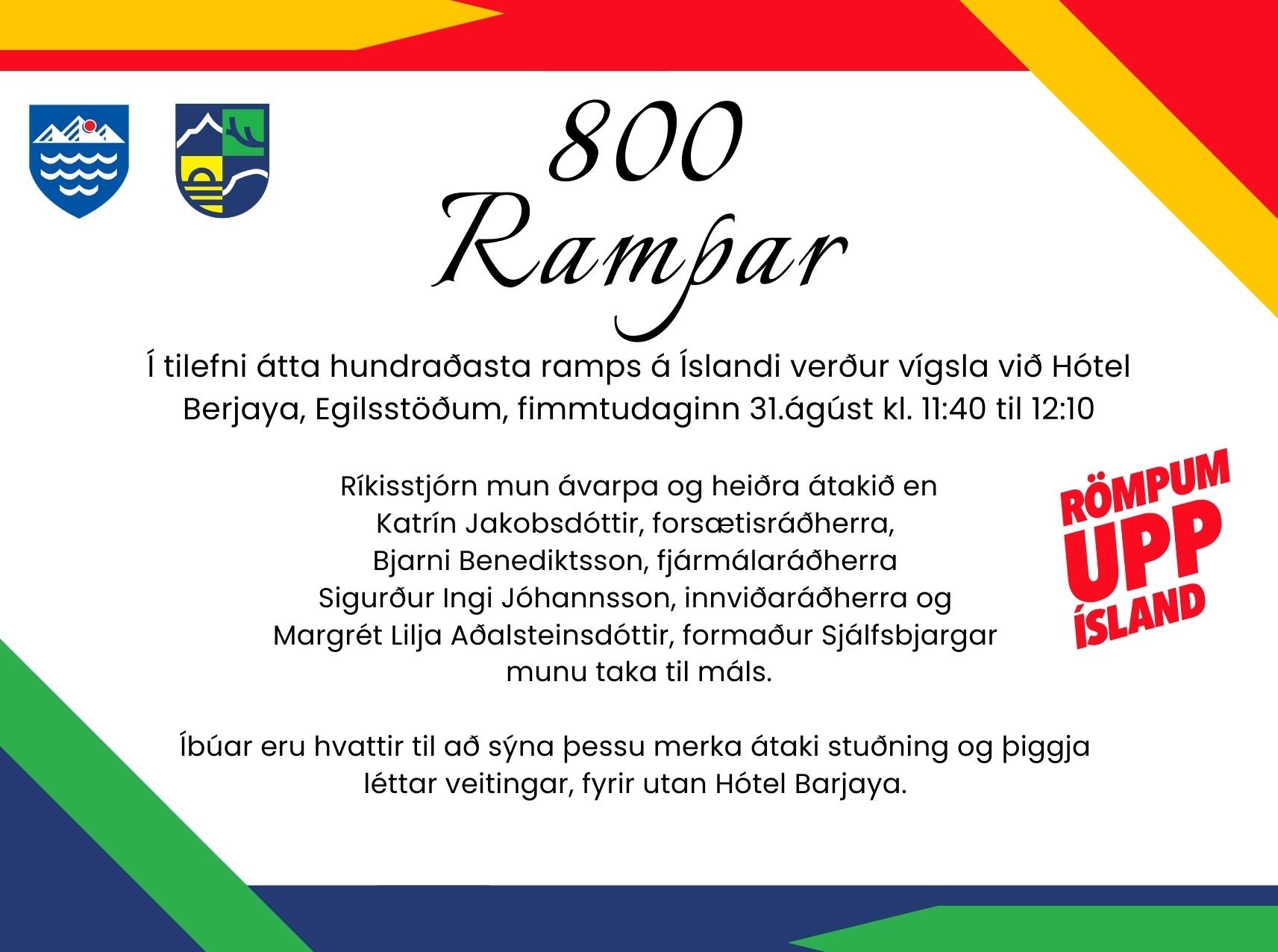 800
Rampar

Í tilefni átta hundraðasta ramps á Íslandi verður vígsla við Hótel Berjaya, Egilsstöðum, fimmtudaginn 31.ágúst kl. 11:40 til 12:10

Ríkisstjórn mun ávarpa og heiðra átakið en
Katrín Jakobsdóttir, forsætisráðherra,
Bjarni Benediktsson, fjármálaráðherra
Sigurður Ingi Jóhannsson, innviðaráðherra og
Margrét Lilja Aðalsteinsdóttir, formaður Sjálfsbjargar
munu taka til máls.

RÖMPUM
UPP
ÍSLAND

Íbúar eru hvattir til að sýna þessu merka átaki stuðning og þiggja léttar veitingar, fyrir utan Hótel Barjaya.